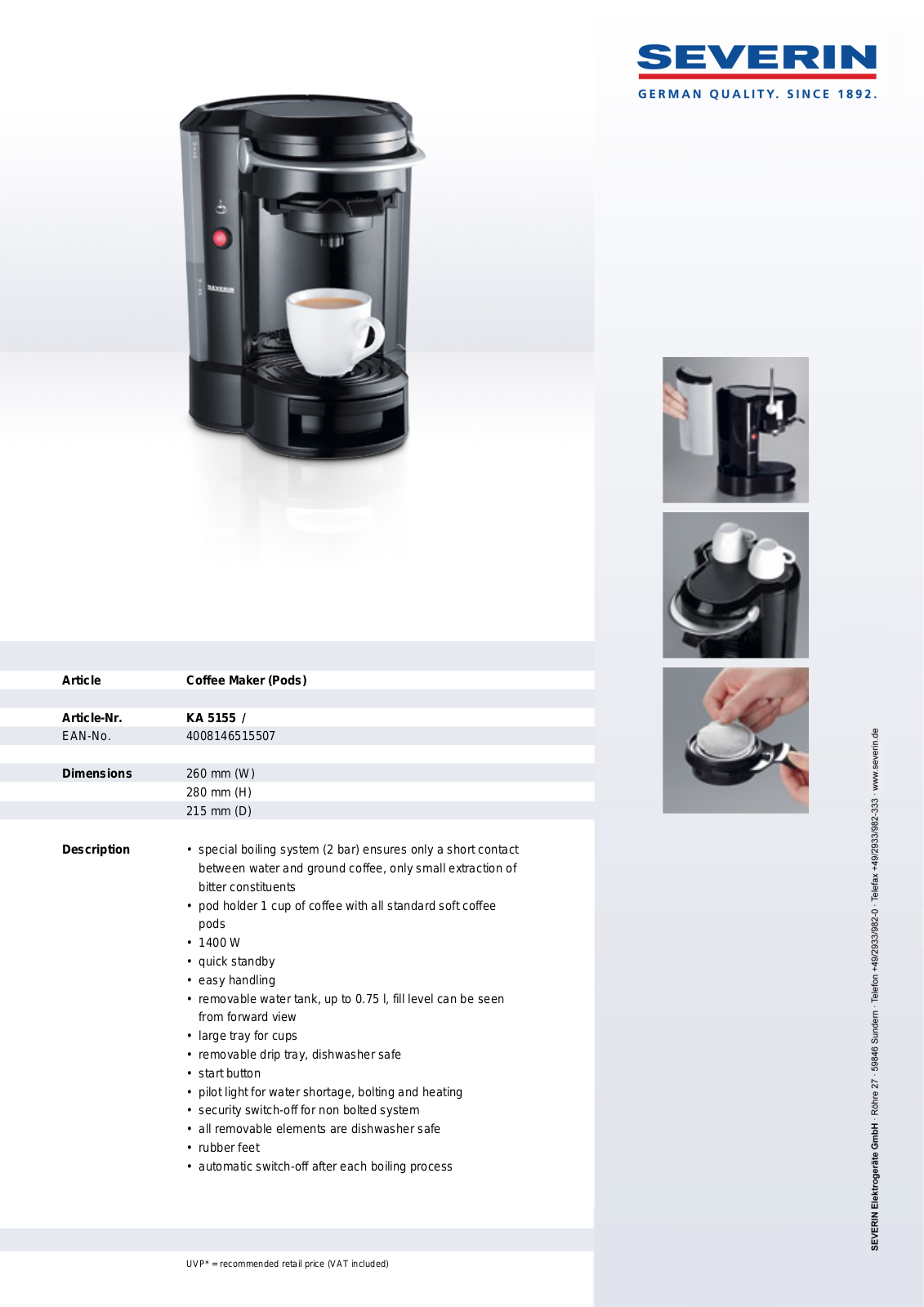 SEVERIN
GERMAN QUALITY. SINCE 1892.

Article
Coffee Maker (Pods)

Article-Nr.
KA 5155 /

EAN-No.
4008146515507

Dimensions
260 mm (W)
280 mm (H)
215 mm (D)

Description
• special boiling system (2 bar) ensures only a short contact between water and ground coffee, only small extraction of bitter constituents
• pod holder 1 cup of coffee with all standard soft coffee pods
• 1400 W
• quick standby
• easy handling
• removable water tank, up to 0.75 l, fill level can be seen from forward view
• large tray for cups
• removable drip tray, dishwasher safe
• start button
• pilot light for water shortage, bolting and heating
• security switch-off for non bolted system
• all removable elements are dishwasher safe
• rubber feet
• automatic switch-off after each boiling process

UVP* = recommended retail price (VAT included)

SEVERIN Elektrogeräte GmbH · Röhre 27 · 59846 Sundern · Telefon +49/2933/982-0 · Telefax +49/2933/982-333 · www.severin.de